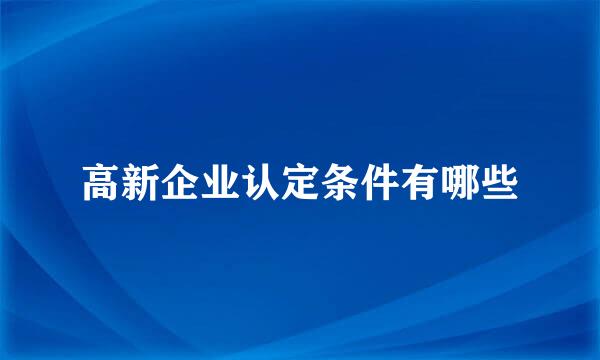 高新企业认定条件有哪些